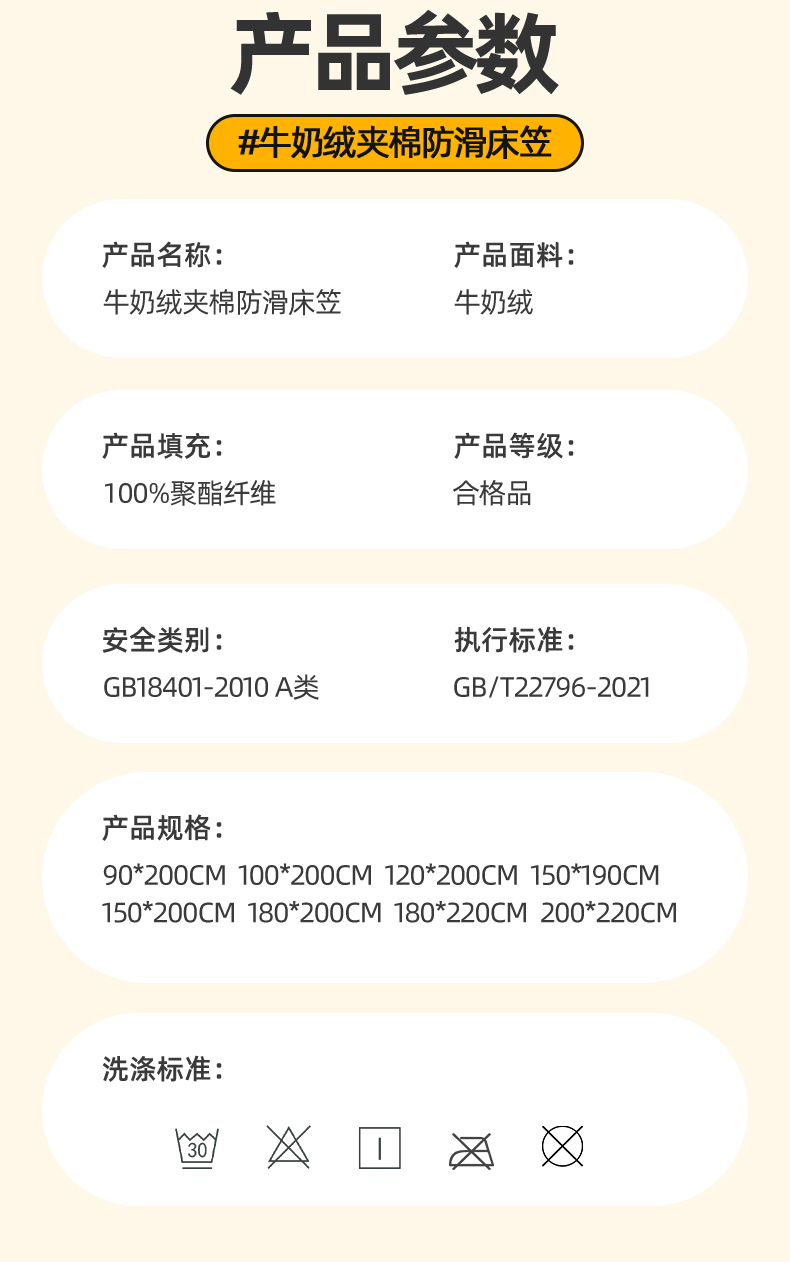 产品参数

#牛奶绒夹棉防滑床笠

产品名称：
牛奶绒夹棉防滑床笠

产品面料：
牛奶绒

产品填充：
100%聚酯纤维

产品等级：
合格品

安全类别：
GB18401-2010 A类

执行标准：
GB/T22796-2021

产品规格：
90*200CM 100*200CM 120*200CM 150*190CM
150*200CM 180*200CM 180*220CM 200*220CM

洗涤标准：

30